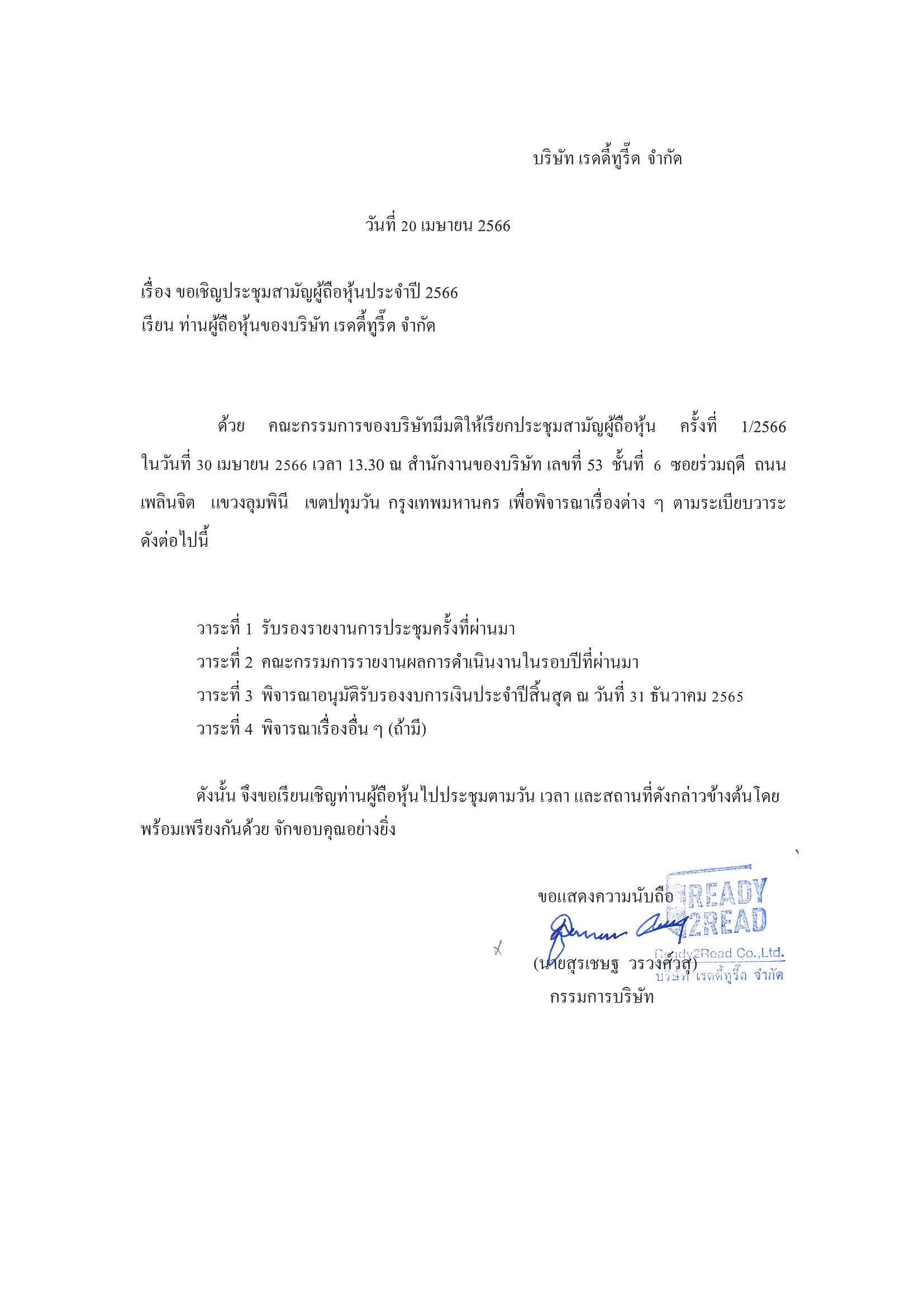 บริษัท เรดดี้ทูรี๊ด จำกัด

วันที่ 20 เมษายน 2566

เรื่อง ขอเชิญประชุมสามัญผู้ถือหุ้นประจำปี 2566
เรียน ท่านผู้ถือหุ้นของบริษัท เรดดี้ทูรี๊ด จำกัด

ด้วย คณะกรรมการของบริษัทมีมติให้เรียกประชุมสามัญผู้ถือหุ้น ครั้งที่ 1/2566 ในวันที่ 30 เมษายน 2566 เวลา 13.30 ณ สำนักงานของบริษัท เลขที่ 53 ชั้นที่ 6 ซอยร่วมฤดี ถนนเพลินจิต แขวงลุมพินี เขตปทุมวัน กรุงเทพมหานคร เพื่อพิจารณาเรื่องต่าง ๆ ตามระเบียบวาระดังต่อไปนี้

วาระที่ 1 รับรองรายงานการประชุมครั้งที่ผ่านมา
วาระที่ 2 คณะกรรมการรายงานผลการดำเนินงานในรอบปีที่ผ่านมา
วาระที่ 3 พิจารณาอนุมัติรับรองงบการเงินประจำปีสิ้นสุด ณ วันที่ 31 ธันวาคม 2565
วาระที่ 4 พิจารณาเรื่องอื่น ๆ (ถ้ามี)

ดังนั้น จึงขอเรียนเชิญท่านผู้ถือหุ้นไปประชุมตามวัน เวลา และสถานที่ดังกล่าวข้างต้นโดยพร้อมเพรียงกันด้วย จักขอบคุณอย่างยิ่ง

ขอแสดงความนับถือ
READY 2READ
Ready2Read Co.,Ltd.
บริษัท เรดดี้ทูรี๊ด จำกัด
(นายสุรเชษฐ วรวงศ์วสุ)
กรรมการบริษัท